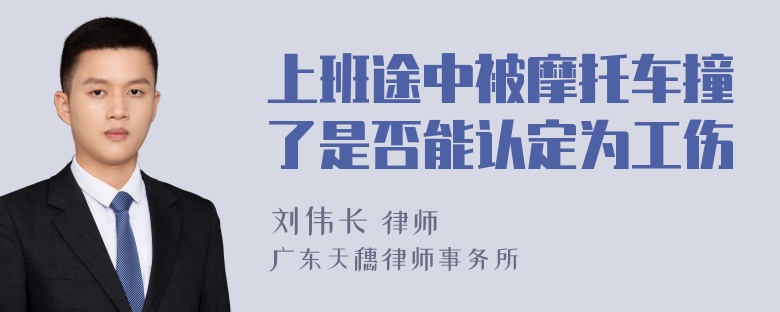 上班途中被摩托车撞了是否能认定为工伤

刘伟长 律师

广东天穗律师事务所